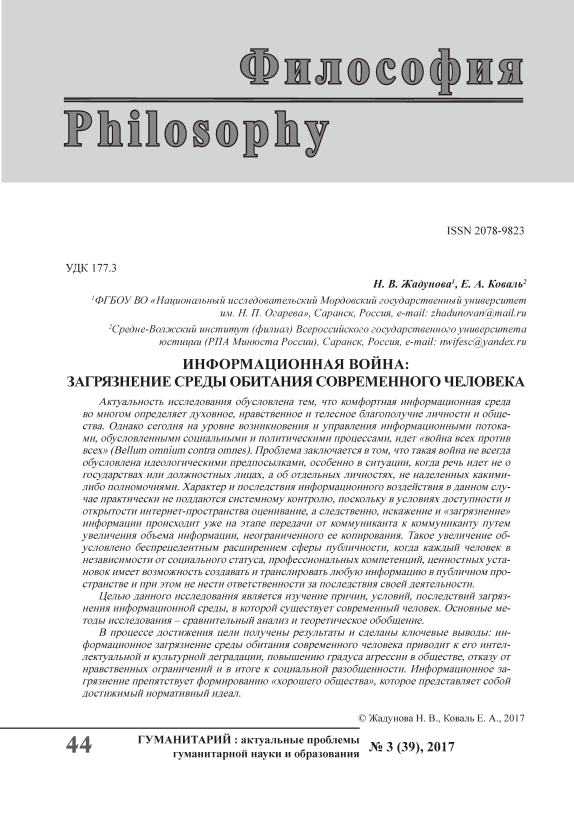 Философия
Philosophy

ISSN 2078-9823

УДК 177.3

Н. В. Жадунова$^1$, Е. А. Коваль$^2$

$^1$ФГБОУ ВО «Национальный исследовательский Мордовский государственный университет им. Н. П. Огарева», Саранск, Россия, e-mail: zhadunovan@mail.ru

$^2$Средне-Волжский институт (филиал) Всероссийского государственного университета юстиции (РПА Минюста России), Саранск, Россия, e-mail: nwifesc@yandex.ru

ИНФОРМАЦИОННАЯ ВОЙНА:
ЗАГРЯЗНЕНИЕ СРЕДЫ ОБИТАНИЯ СОВРЕМЕННОГО ЧЕЛОВЕКА

Актуальность исследования обусловлена тем, что комфортная информационная среда во многом определяет духовное, нравственное и телесное благополучие личности и общества. Однако сегодня на уровне возникновения и управления информационными потоками, обусловленными социальными и политическими процессами, идет «война всех против всех» (Bellum omnium contra omnes). Проблема заключается в том, что такая война не всегда обусловлена идеологическими предпосылками, особенно в ситуации, когда речь идет не о государствах или должностных лицах, а об отдельных личностях, не наделенных какими-либо полномочиями. Характер и последствия информационного воздействия в данном случае практически не поддаются системному контролю, поскольку в условиях доступности и открытости интернет-пространства оценивание, а следственно, искажение и «загрязнение» информации происходит уже на этапе передачи от коммуниканта к коммуниканту путем увеличения объема информации, неограниченного ее копирования. Такое увеличение обусловлено беспрецедентным расширением сферы публичности, когда каждый человек в независимости от социального статуса, профессиональных компетенций, ценностных установок имеет возможность создавать и транслировать любую информацию в публичном пространстве и при этом не нести ответственности за последствия своей деятельности.

Целью данного исследования является изучение причин, условий, последствий загрязнения информационной среды, в которой существует современный человек. Основные методы исследования – сравнительный анализ и теоретическое обобщение.

В процессе достижения цели получены результаты и сделаны ключевые выводы: информационное загрязнение среды обитания современного человека приводит к его интеллектуальной и культурной деградации, повышению градуса агрессии в обществе, отказу от нравственных ограничений и в итоге к социальной разобщенности. Информационное загрязнение препятствует формированию «хорошего общества», которое представляет собой достижимый нормативный идеал.

© Жадунова Н. В., Коваль Е. А., 2017

44 ГУМАНИТАРИЙ : актуальные проблемы гуманитарной науки и образования № 3 (39), 2017